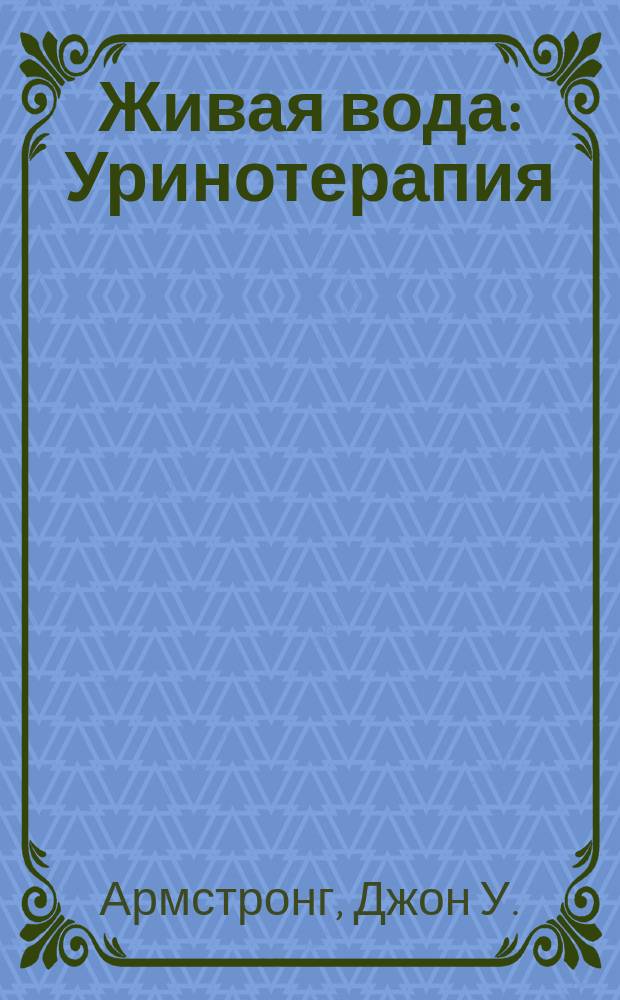 Живая вода: Уринотерапия

Армстронг, Джон У.